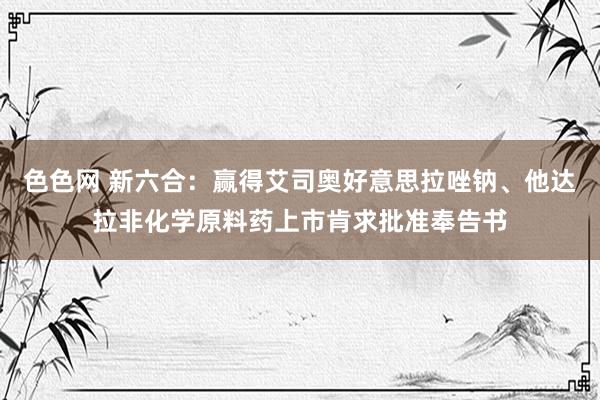 色色网 新六合：赢得艾司奥好意思拉唑钠、他达拉非化学原料药上市肯求批准奉告书